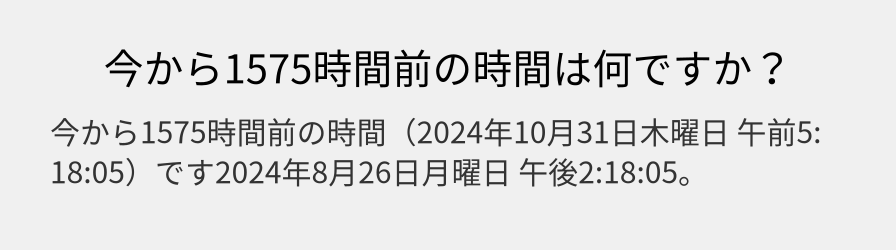 今から1575時間前の時間は何ですか？

今から1575時間前の時間（2024年10月31日木曜日 午前5:18:05）です2024年8月26日月曜日 午後2:18:05。